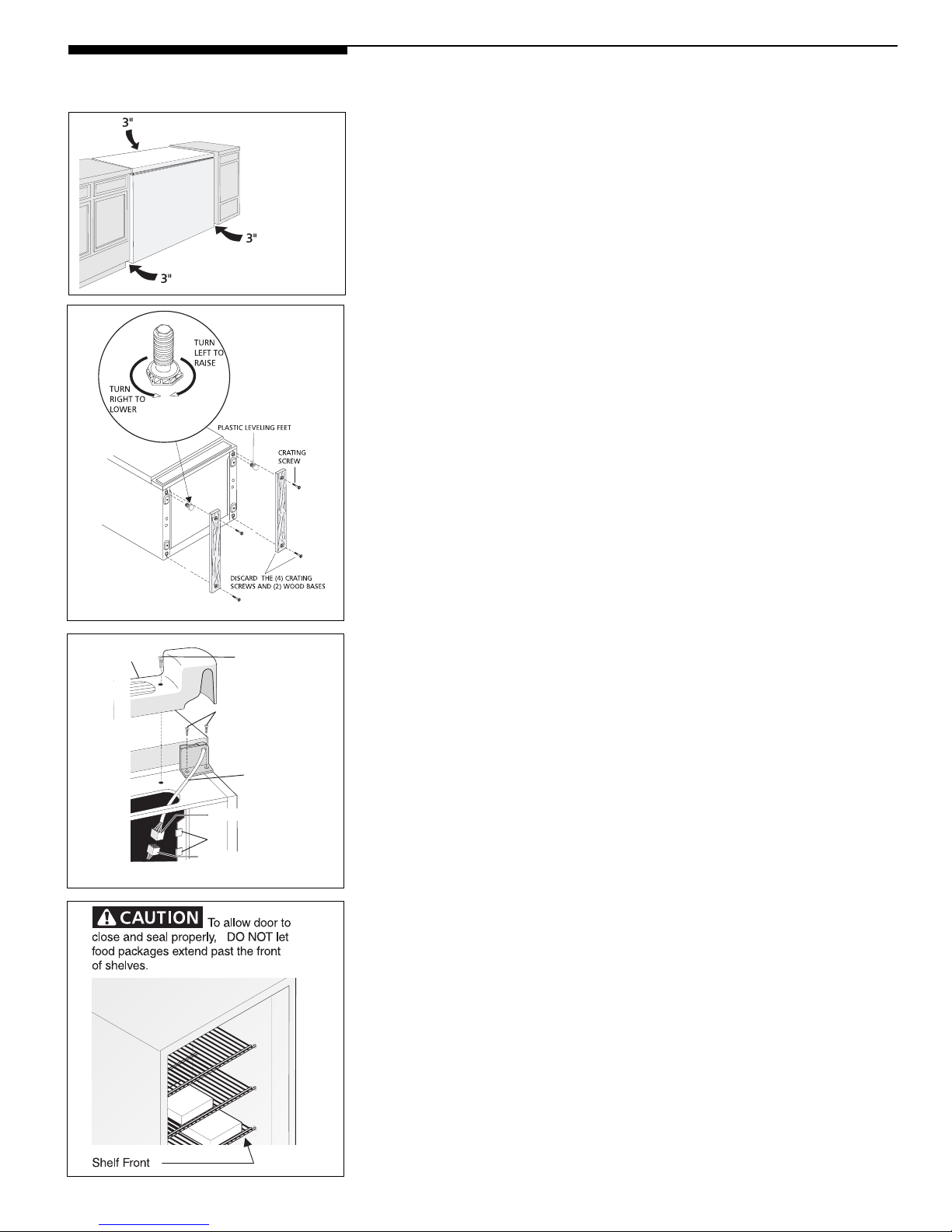 3"

3"

3"

TURN LEFT TO RAISE

TURN RIGHT TO LOWER

PLASTIC LEVELING FEET

CRATING SCREW

DISCARD THE (4) CRATING SCREWS AND (2) WOOD BASES

CAUTION To allow door to close and seal properly, DO NOT let food packages extend past the front of shelves.

Shelf Front